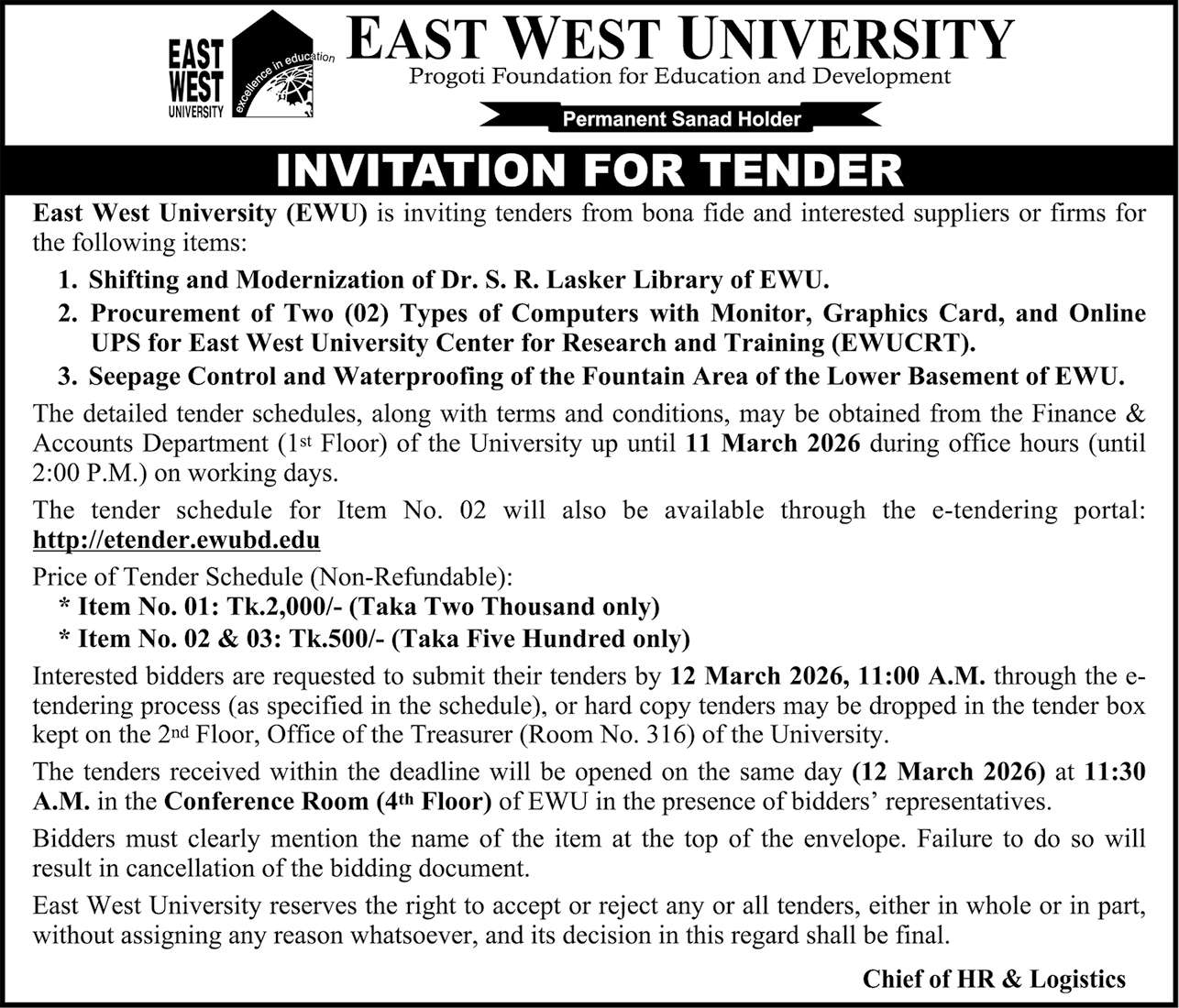 EAST WEST UNIVERSITY excellence in education

EAST WEST UNIVERSITY
Progoti Foundation for Education and Development
Permanent Sanad Holder

INVITATION FOR TENDER

East West University (EWU) is inviting tenders from bona fide and interested suppliers or firms for the following items:

1. Shifting and Modernization of Dr. S. R. Lasker Library of EWU.
2. Procurement of Two (02) Types of Computers with Monitor, Graphics Card, and Online UPS for East West University Center for Research and Training (EWUCRT).
3. Seepage Control and Waterproofing of the Fountain Area of the Lower Basement of EWU.

The detailed tender schedules, along with terms and conditions, may be obtained from the Finance & Accounts Department (1st Floor) of the University up until 11 March 2026 during office hours (until 2:00 P.M.) on working days.

The tender schedule for Item No. 02 will also be available through the e-tendering portal: http://etender.ewubd.edu

Price of Tender Schedule (Non-Refundable):
* Item No. 01: Tk.2,000/- (Taka Two Thousand only)
* Item No. 02 & 03: Tk.500/- (Taka Five Hundred only)

Interested bidders are requested to submit their tenders by 12 March 2026, 11:00 A.M. through the e-tendering process (as specified in the schedule), or hard copy tenders may be dropped in the tender box kept on the 2nd Floor, Office of the Treasurer (Room No. 316) of the University.

The tenders received within the deadline will be opened on the same day (12 March 2026) at 11:30 A.M. in the Conference Room (4th Floor) of EWU in the presence of bidders' representatives.

Bidders must clearly mention the name of the item at the top of the envelope. Failure to do so will result in cancellation of the bidding document.

East West University reserves the right to accept or reject any or all tenders, either in whole or in part, without assigning any reason whatsoever, and its decision in this regard shall be final.

Chief of HR & Logistics